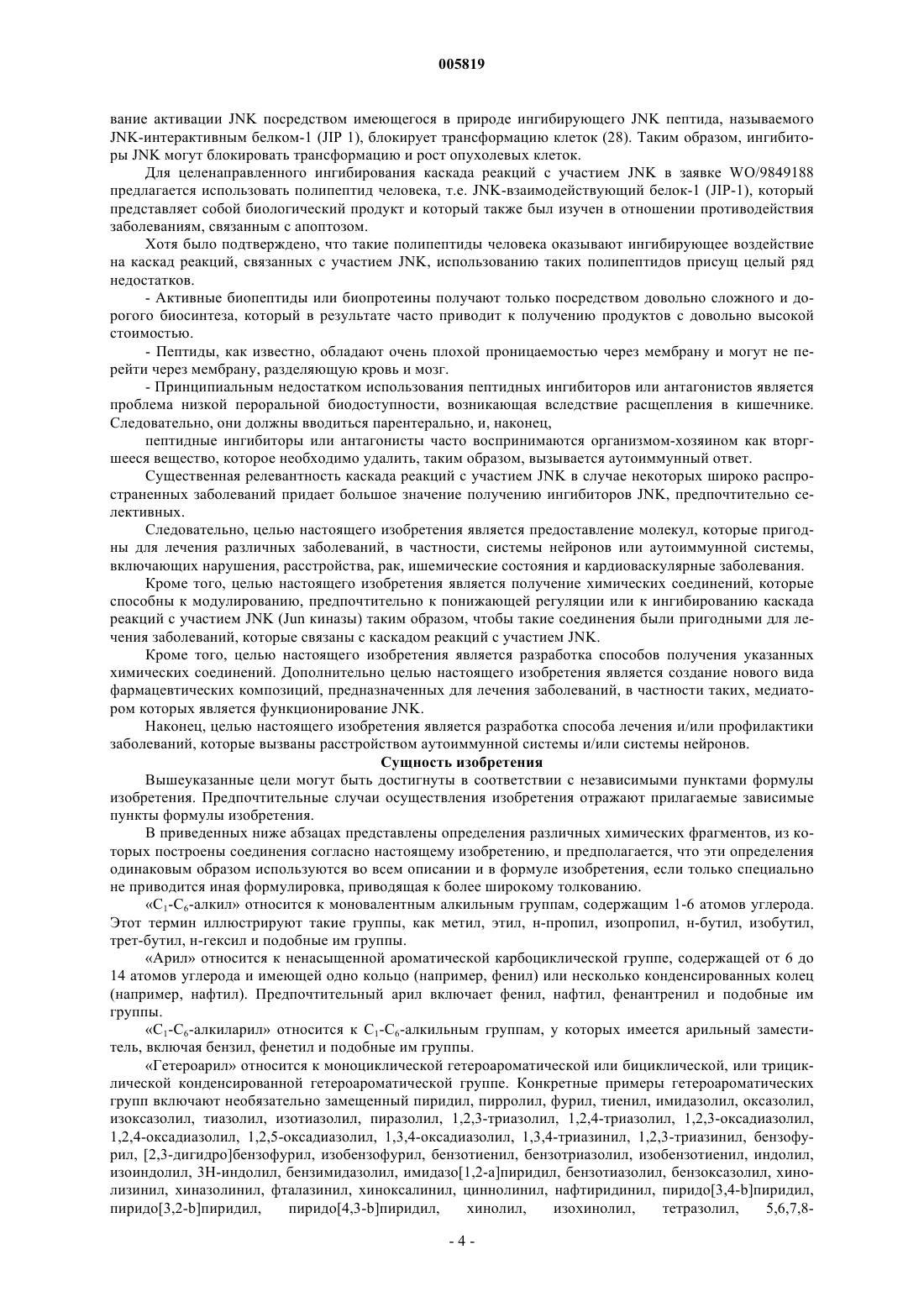 005819

вание активации JNK посредством имеющегося в природе ингибирующего JNK пептида, называемого JNK-интерактивным белком-1 (JIP 1), блокирует трансформацию клеток (28). Таким образом, ингибиторы JNK могут блокировать трансформацию и рост опухолевых клеток.

Для целенаправленного ингибирования каскада реакций с участием JNK в заявке WO/9849188 предлагается использовать полипептид человека, т.е. JNK-взаимодействующий белок-1 (JIP-1), который представляет собой биологический продукт и который также был изучен в отношении противодействия заболеваниям, связанным с апоптозом.

Хотя было подтверждено, что такие полипептиды человека оказывают ингибирующее воздействие на каскад реакций, связанных с участием JNK, использованию таких полипептидов присущ целый ряд недостатков.

- Активные биопептиды или биопротеины получают только посредством довольно сложного и дорогого биосинтеза, который в результате часто приводит к получению продуктов с довольно высокой стоимостью.

- Пептиды, как известно, обладают очень плохой проницаемостью через мембрану и могут не перейти через мембрану, разделяющую кровь и мозг.

- Принципиальным недостатком использования пептидных ингибиторов или антагонистов является проблема низкой пероральной биодоступности, возникающая вследствие расщепления в кишечнике. Следовательно, они должны вводиться парентерально, и, наконец,

пептидные ингибиторы или антагонисты часто воспринимаются организмом-хозяином как вторгшееся вещество, которое необходимо удалить, таким образом, вызывается аутоиммунный ответ.

Существенная релевантность каскада реакций с участием JNK в случае некоторых широко распространенных заболеваний придает большое значение получению ингибиторов JNK, предпочтительно селективных.

Следовательно, целью настоящего изобретения является предоставление молекул, которые пригодны для лечения различных заболеваний, в частности, системы нейронов или аутоиммунной системы, включающих нарушения, расстройства, рак, ишемические состояния и кардиоваскулярные заболевания.

Кроме того, целью настоящего изобретения является получение химических соединений, которые способны к модулированию, предпочтительно к понижающей регуляции или к ингибированию каскада реакций с участием JNK (Jun киназы) таким образом, чтобы такие соединения были пригодными для лечения заболеваний, которые связаны с каскадом реакций с участием JNK.

Кроме того, целью настоящего изобретения является разработка способов получения указанных химических соединений. Дополнительно целью настоящего изобретения является создание нового вида фармацевтических композиций, предназначенных для лечения заболеваний, в частности таких, медиатором которых является функционирование JNK.

Наконец, целью настоящего изобретения является разработка способа лечения и/или профилактики заболеваний, которые вызваны расстройством аутоиммунной системы и/или системы нейронов.

Сущность изобретения

Вышеуказанные цели могут быть достигнуты в соответствии с независимыми пунктами формулы изобретения. Предпочтительные случаи осуществления изобретения отражают прилагаемые зависимые пункты формулы изобретения.

В приведенных ниже абзацах представлены определения различных химических фрагментов, из которых построены соединения согласно настоящему изобретению, и предполагается, что эти определения одинаковым образом используются во всем описании и в формуле изобретения, если только специально не приводится иная формулировка, приводящая к более широкому толкованию.

«$C_1$-$C_6$-алкил» относится к моновалентным алкильным группам, содержащим 1-6 атомов углерода. Этот термин иллюстрируют такие группы, как метил, этил, н-пропил, изопропил, н-бутил, изобутил, трет-бутил, н-гексил и подобные им группы.

«Арил» относится к ненасыщенной ароматической карбоциклической группе, содержащей от 6 до 14 атомов углерода и имеющей одно кольцо (например, фенил) или несколько конденсированных колец (например, нафтил). Предпочтительный арил включает фенил, нафтил, фенантренил и подобные им группы.

«$C_1$-$C_6$-алкиларил» относится к $C_1$-$C_6$-алкильным группам, у которых имеется арильный заместитель, включая бензил, фенетил и подобные им группы.

«Гетероарил» относится к моноциклической гетероароматической или бициклической, или трициклической конденсированной гетероароматической группе. Конкретные примеры гетероароматических групп включают необязательно замещенный пиридил, пирролил, фурил, тиенил, имидазолил, оксазолил, изоксазолил, тиазолил, изотиазолил, пиразолил, 1,2,3-триазолил, 1,2,4-триазолил, 1,2,3-оксадиазолил, 1,2,4-оксадиазолил, 1,2,5-оксадиазолил, 1,3,4-оксадиазолил, 1,3,4-триазинил, 1,2,3-триазинил, бензофурил, [2,3-дигидро]бензофурил, изобензофурил, бензотиенил, бензотриазолил, изобензотиенил, индолил, изоиндолил, 3H-индолил, бензимидазолил, имидазо[1,2-a]пиридил, бензотиазолил, бензоксазолил, хинолизинил, хиназолинил, фталазинил, хиноксалинил, циннолинил, нафтиридинил, пиридо[3,4-b]пиридил, пиридо[3,2-b]пиридил, пиридо[4,3-b]пиридил, хинолил, изохинолил, тетразолил, 5,6,7,8-

- 4 -